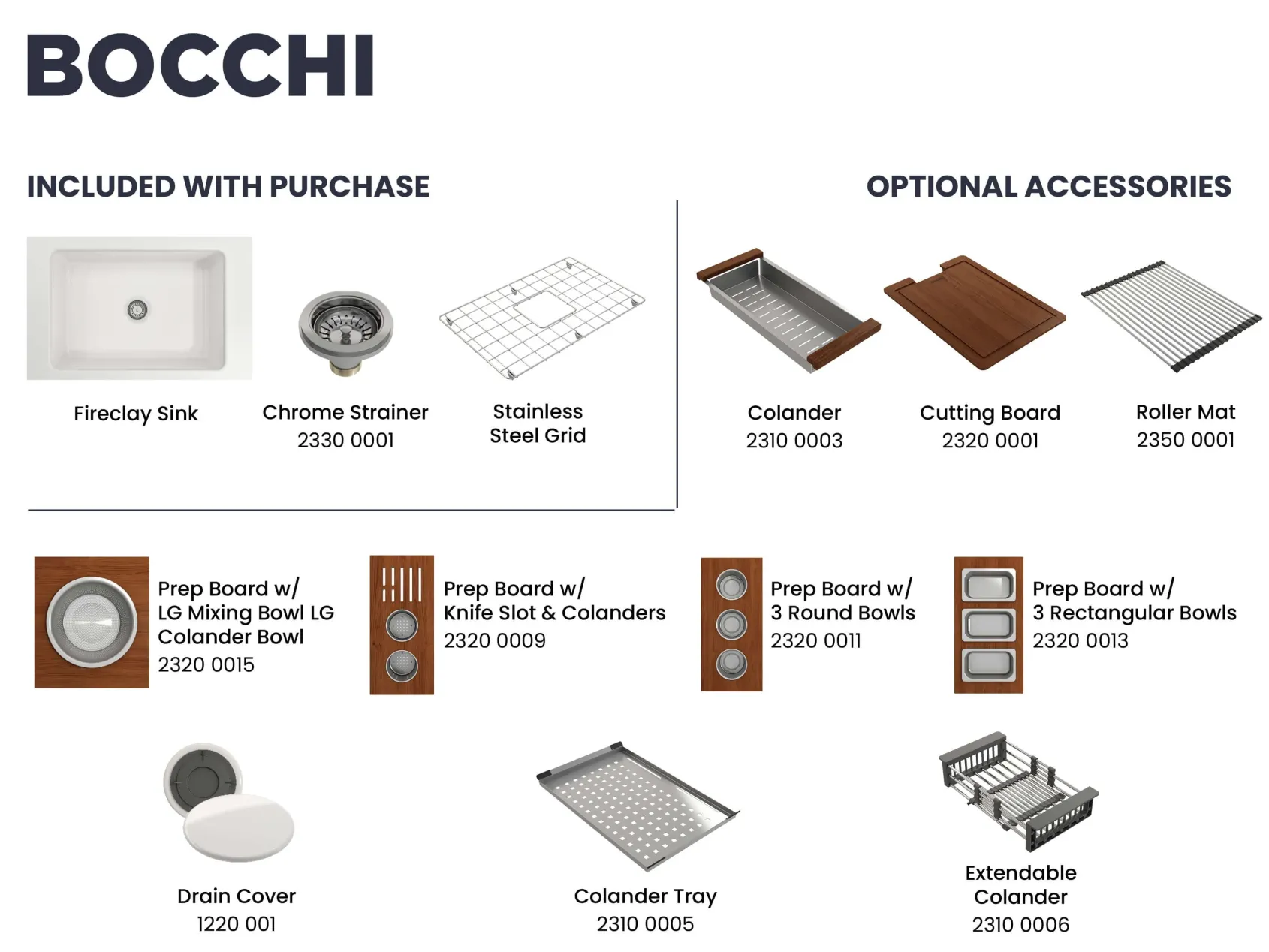 BOCCHI

INCLUDED WITH PURCHASE

Fireclay Sink

Chrome Strainer
2330 0001

Stainless
Steel Grid

OPTIONAL ACCESSORIES

Colander
2310 0003

Cutting Board
2320 0001

Roller Mat
2350 0001

Prep Board w/
LG Mixing Bowl LG
Colander Bowl
2320 0015

Prep Board w/
Knife Slot & Colanders
2320 0009

Prep Board w/
3 Round Bowls
2320 0011

Prep Board w/
3 Rectangular Bowls
2320 0013

Drain Cover
1220 001

Colander Tray
2310 0005

Extendable
Colander
2310 0006